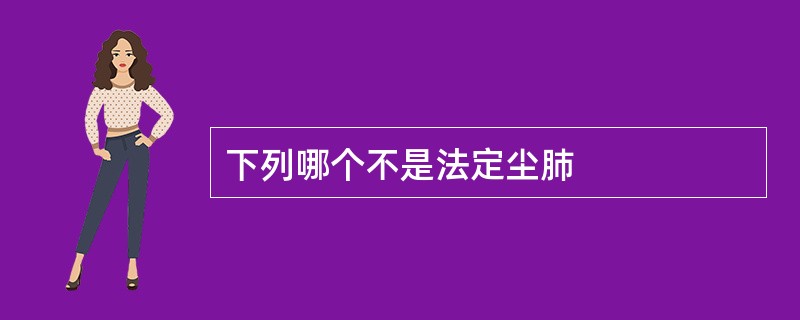 下列哪个不是法定尘肺